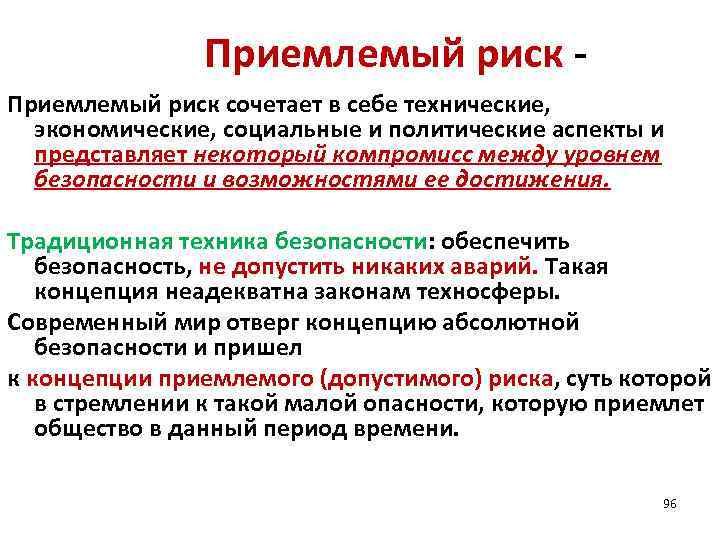 Приемлемый риск -

Приемлемый риск сочетает в себе технические, экономические, социальные и политические аспекты и представляет некоторый компромисс между уровнем безопасности и возможностями ее достижения.

Традиционная техника безопасности: обеспечить безопасность, не допустить никаких аварий. Такая концепция неадекватна законам техносферы.

Современный мир отверг концепцию абсолютной безопасности и пришел

к концепции приемлемого (допустимого) риска, суть которой в стремлении к такой малой опасности, которую приемлет общество в данный период времени.

96